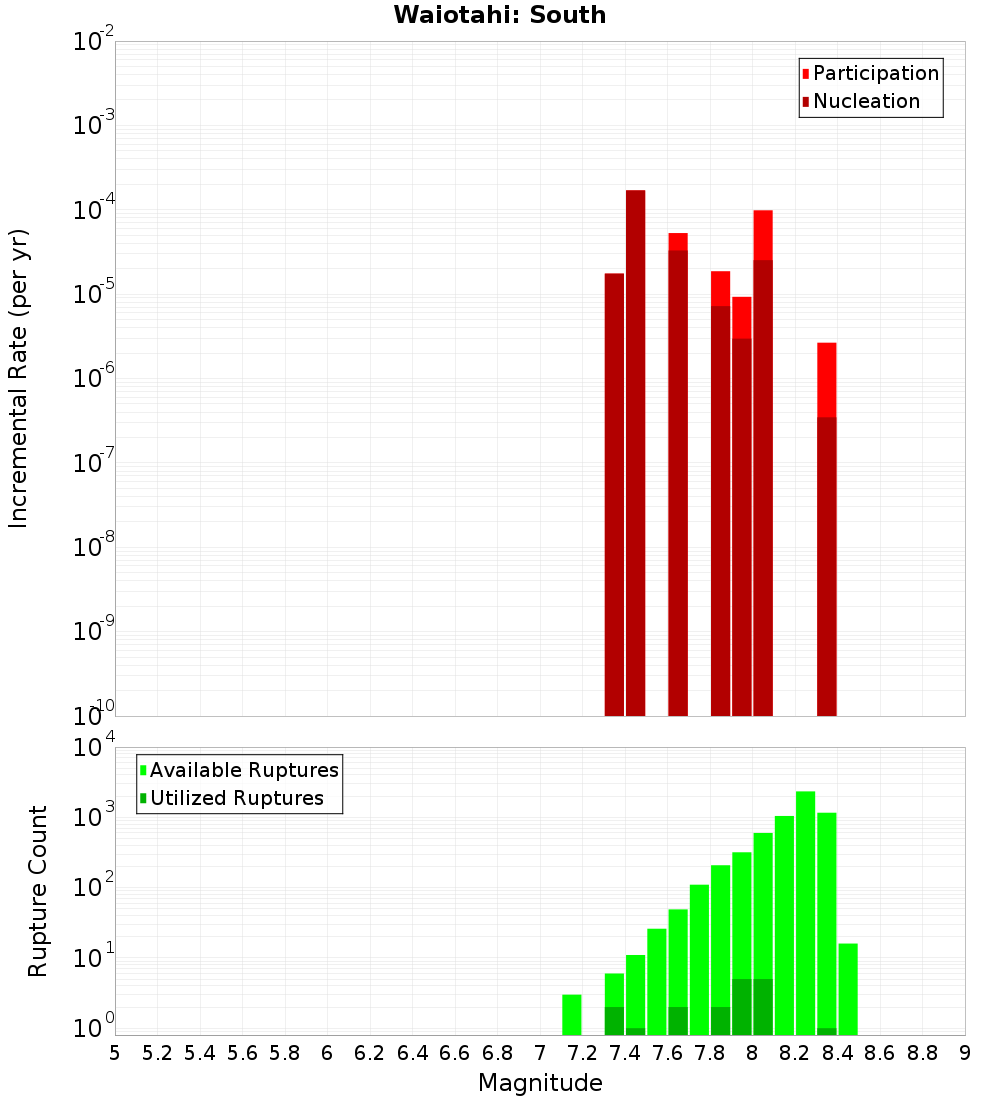 Waiotahi: South

Participation
Nucleation

Incremental Rate (per yr)

$10^{-2}$
$10^{-3}$
$10^{-4}$
$10^{-5}$
$10^{-6}$
$10^{-7}$
$10^{-8}$
$10^{-9}$
$10^{-10}$

Available Ruptures
Utilized Ruptures

Rupture Count

$10^{4}$
$10^{3}$
$10^{2}$
$10^{1}$
$10^{0}$

5 5.2 5.4 5.6 5.8 6 6.2 6.4 6.6 6.8 7 7.2 7.4 7.6 7.8 8 8.2 8.4 8.6 8.8 9

Magnitude